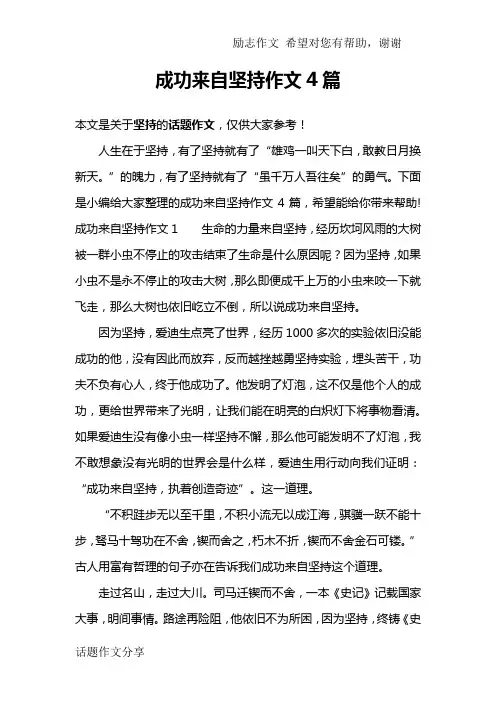 励志作文 希望对您有帮助，谢谢

成功来自坚持作文 4 篇

本文是关于坚持的话题作文，仅供大家参考！

人生在于坚持，有了坚持就有了“雄鸡一叫天下白，敢教日月换新天。”的魄力，有了坚持就有了“虽千万人吾往矣”的勇气。下面是小编给大家整理的成功来自坚持作文 4 篇，希望能给你带来帮助!

成功来自坚持作文 1 生命的力量来自坚持，经历坎坷风雨的大树被一群小虫不停止的攻击结束了生命是什么原因呢？因为坚持，如果小虫不是永不停止的攻击大树，那么即便成千上万的小虫来咬一下就飞走，那么大树也依旧屹立不倒，所以说成功来自坚持。

因为坚持，爱迪生点亮了世界，经历 1000 多次的实验依旧没能成功的他，没有因此而放弃，反而越挫越勇坚持实验，埋头苦干，功夫不负有心人，终于他成功了。他发明了灯泡，这不仅是他个人的成功，更给世界带来了光明，让我们能在明亮的白炽灯下将事物看清。如果爱迪生没有像小虫一样坚持不懈，那么他可能发明不了灯泡，我不敢想象没有光明的世界会是什么样，爱迪生用行动向我们证明：“成功来自坚持，执着创造奇迹”。这一道理。

“不积跬步无以至千里，不积小流无以成江海，骐骥一跃不能十步，驽马十驾功在不舍，锲而舍之，朽木不折，锲而不舍金石可镂。”古人用富有哲理的句子亦在告诉我们成功来自坚持这个道理。

走过名山，走过大川。司马迁锲而不舍，一本《史记》记载国家大事，明间事情。路途再险阻，他依旧不为所困，因为坚持，终铸《史

话题作文分享